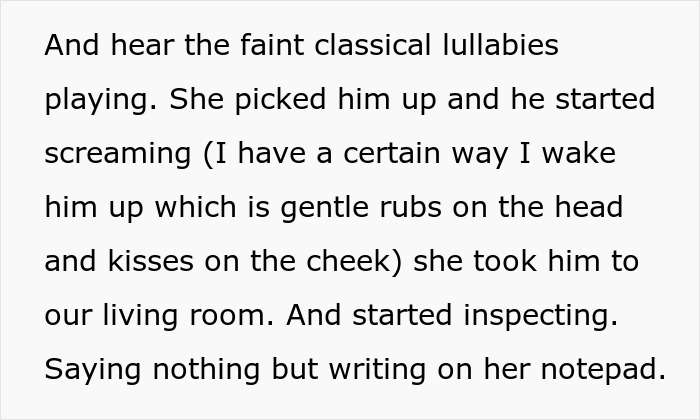 And hear the faint classical lullabies playing. She picked him up and he started screaming (I have a certain way I wake him up which is gentle rubs on the head and kisses on the cheek) she took him to our living room. And started inspecting. Saying nothing but writing on her notepad.